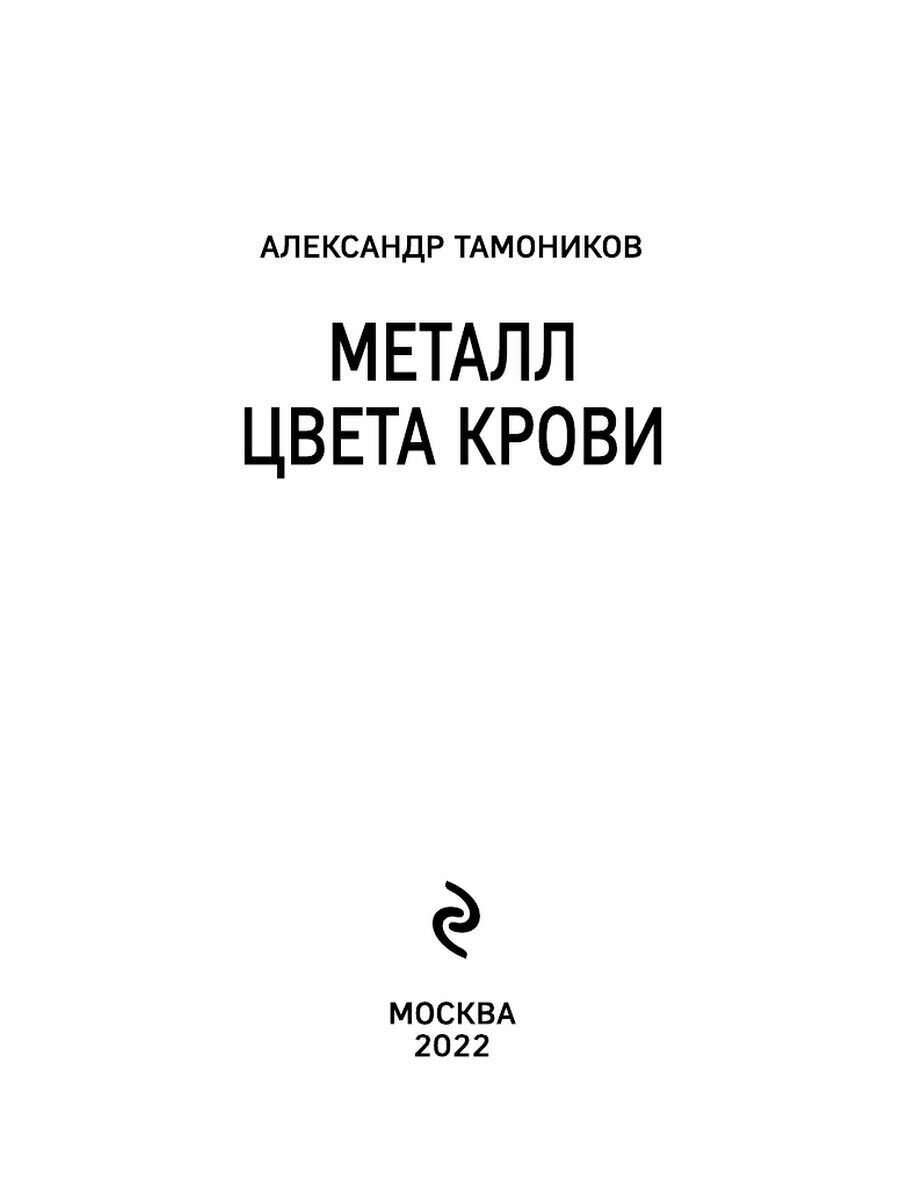 АЛЕКСАНДР ТАМОНИКОВ

МЕТАЛЛ
ЦВЕТА КРОВИ

МОСКВА
2022